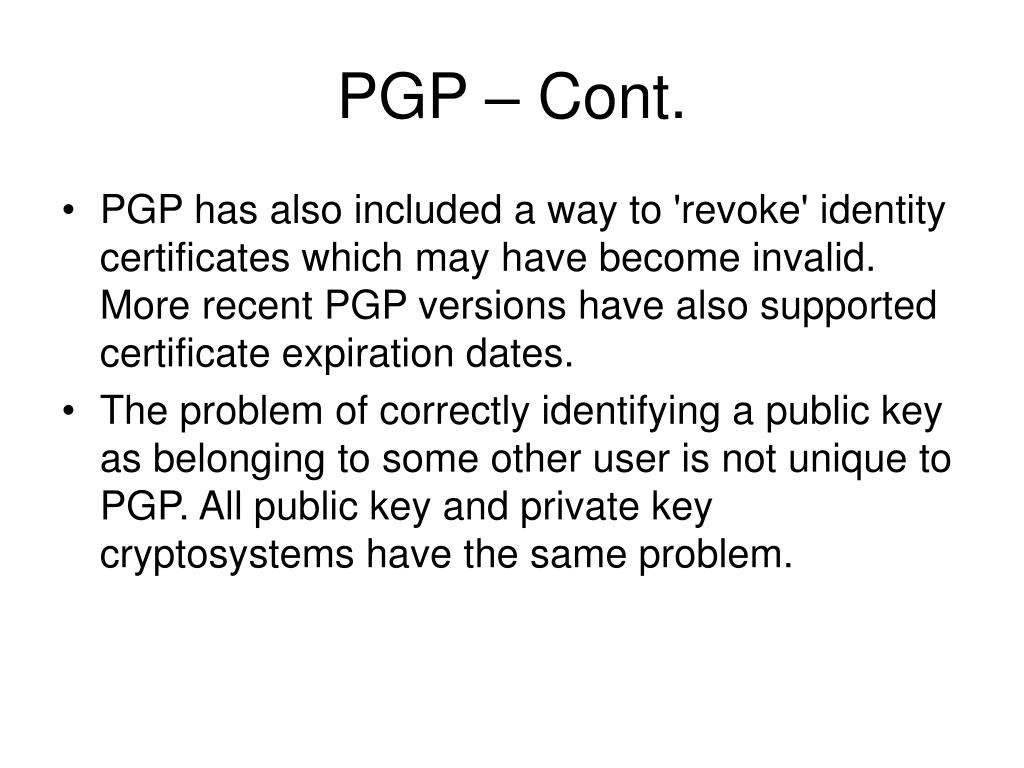 PGP – Cont.

• PGP has also included a way to 'revoke' identity certificates which may have become invalid. More recent PGP versions have also supported certificate expiration dates.
• The problem of correctly identifying a public key as belonging to some other user is not unique to PGP. All public key and private key cryptosystems have the same problem.